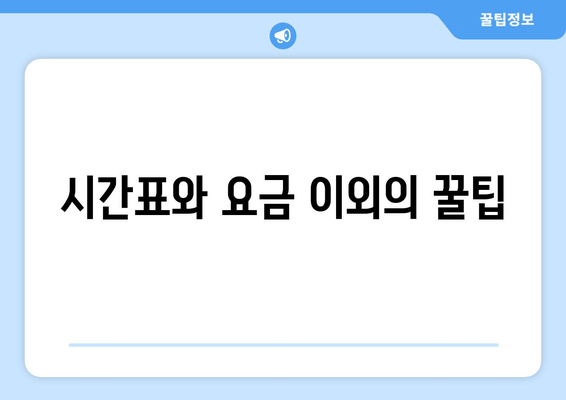 꿀팁정보

시간표와 요금 이외의 꿀팁